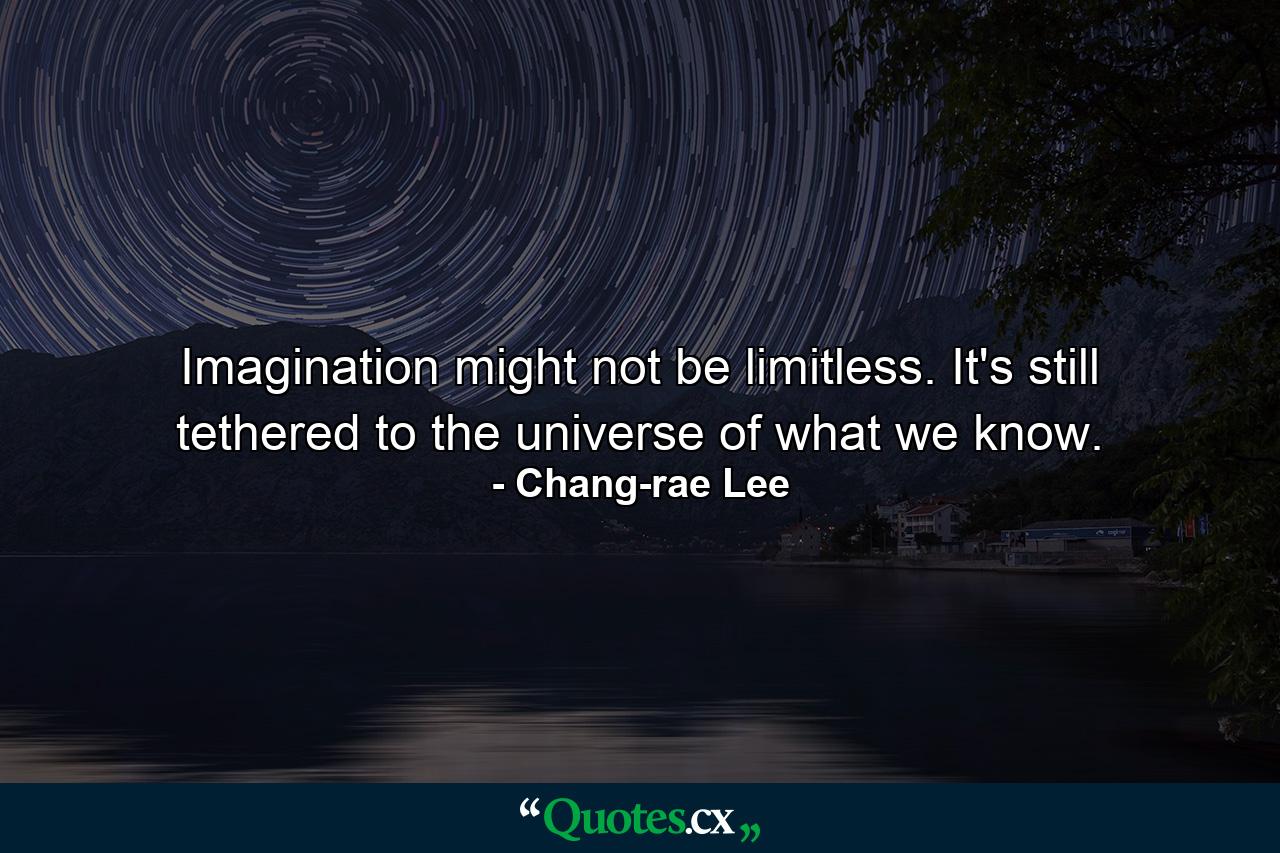 Imagination might not be limitless. It's still tethered to the universe of what we know.
- Chang-rae Lee

“Quotes.cx„